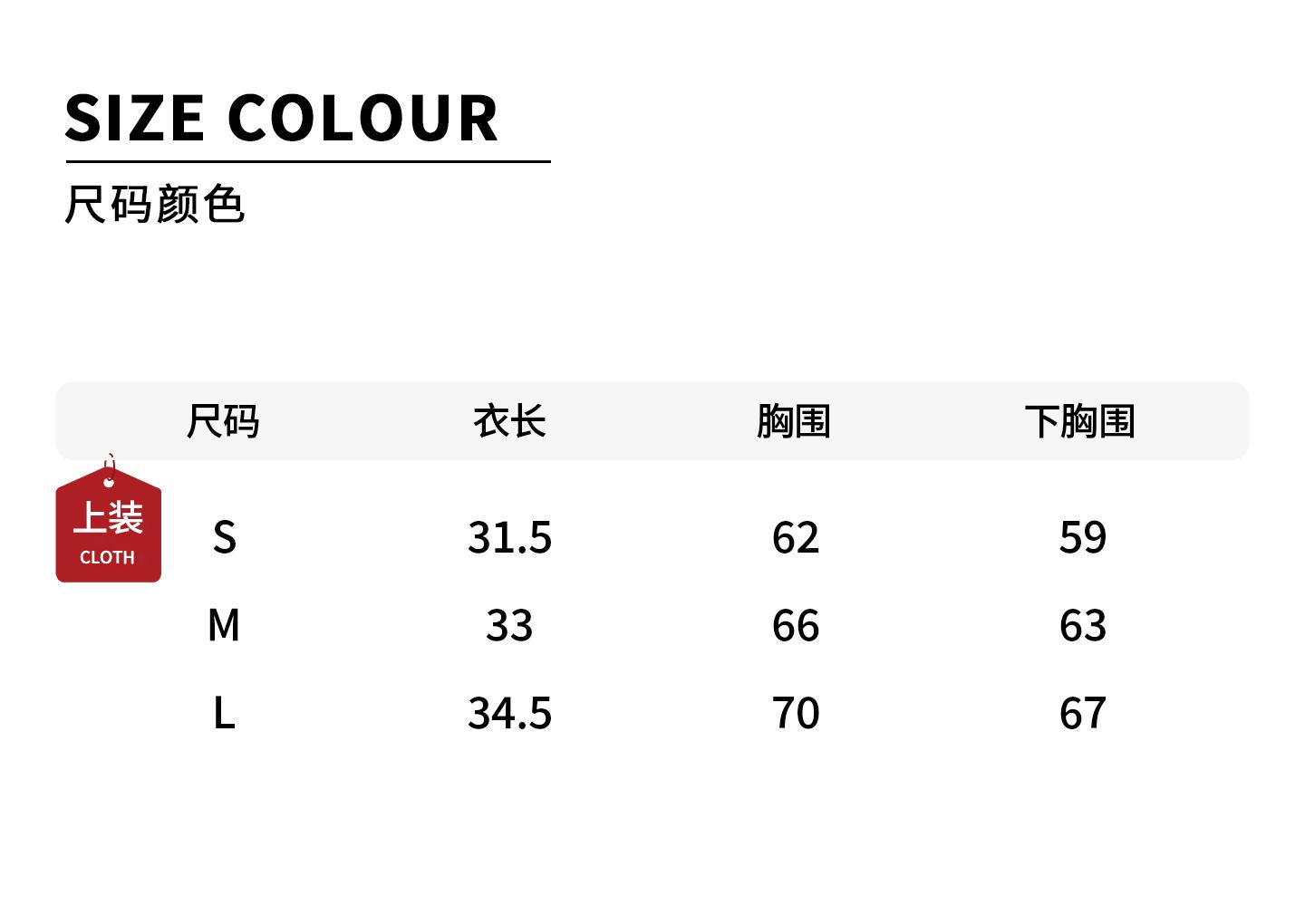 SIZE COLOUR

尺码颜色

上装
CLOTH

| 尺码 | 衣长 | 胸围 | 下胸围 |
|---|---|---|---|
| S | 31.5 | 62 | 59 |
| M | 33 | 66 | 63 |
| L | 34.5 | 70 | 67 |